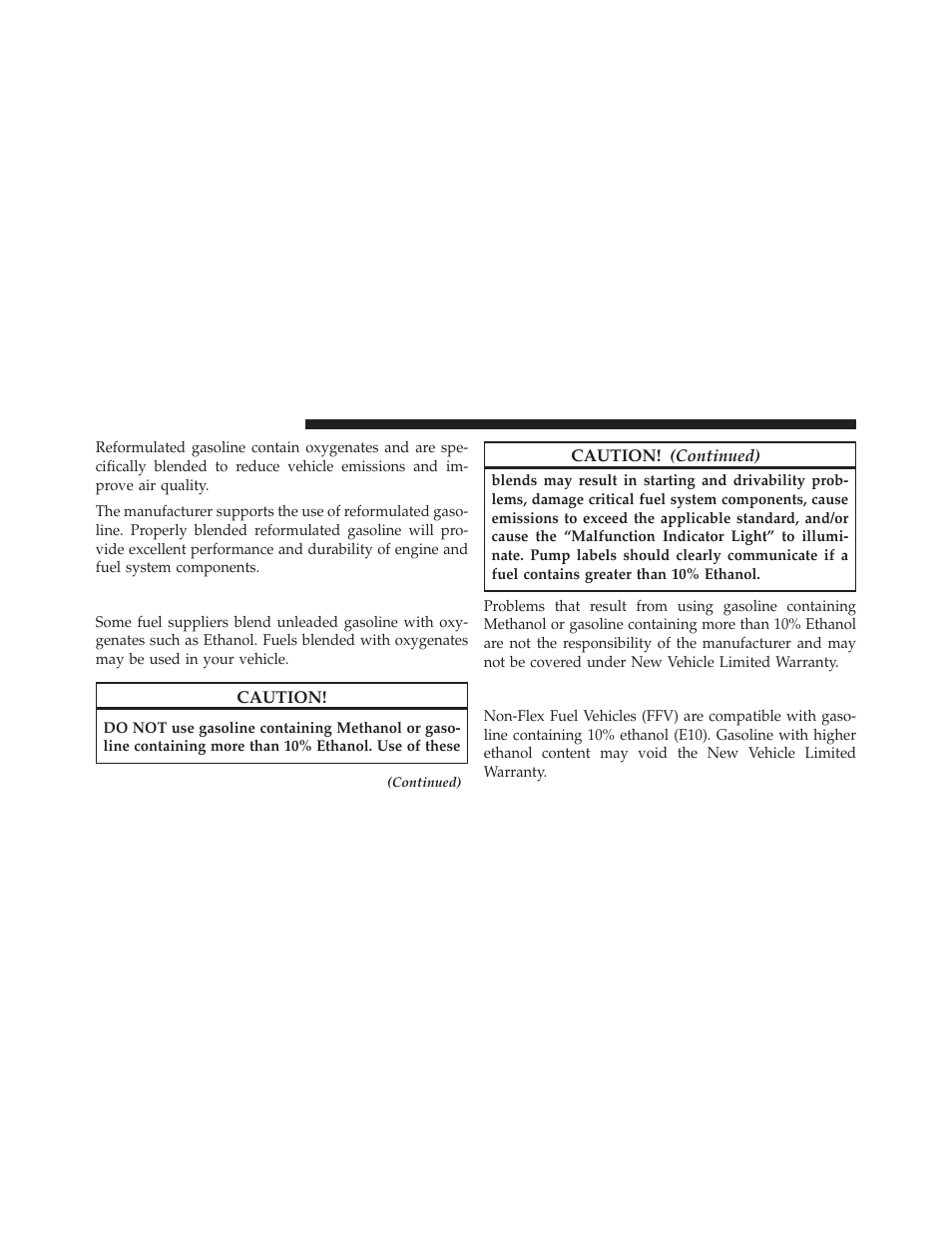 Reformulated gasoline contain oxygenates and are specifically blended to reduce vehicle emissions and improve air quality.

The manufacturer supports the use of reformulated gasoline. Properly blended reformulated gasoline will provide excellent performance and durability of engine and fuel system components.

Some fuel suppliers blend unleaded gasoline with oxygenates such as Ethanol. Fuels blended with oxygenates may be used in your vehicle.

CAUTION!

DO NOT use gasoline containing Methanol or gasoline containing more than 10% Ethanol. Use of these

(Continued)

CAUTION! (Continued)

blends may result in starting and drivability problems, damage critical fuel system components, cause emissions to exceed the applicable standard, and/or cause the “Malfunction Indicator Light” to illuminate. Pump labels should clearly communicate if a fuel contains greater than 10% Ethanol.

Problems that result from using gasoline containing Methanol or gasoline containing more than 10% Ethanol are not the responsibility of the manufacturer and may not be covered under New Vehicle Limited Warranty.

Non-Flex Fuel Vehicles (FFV) are compatible with gasoline containing 10% ethanol (E10). Gasoline with higher ethanol content may void the New Vehicle Limited Warranty.